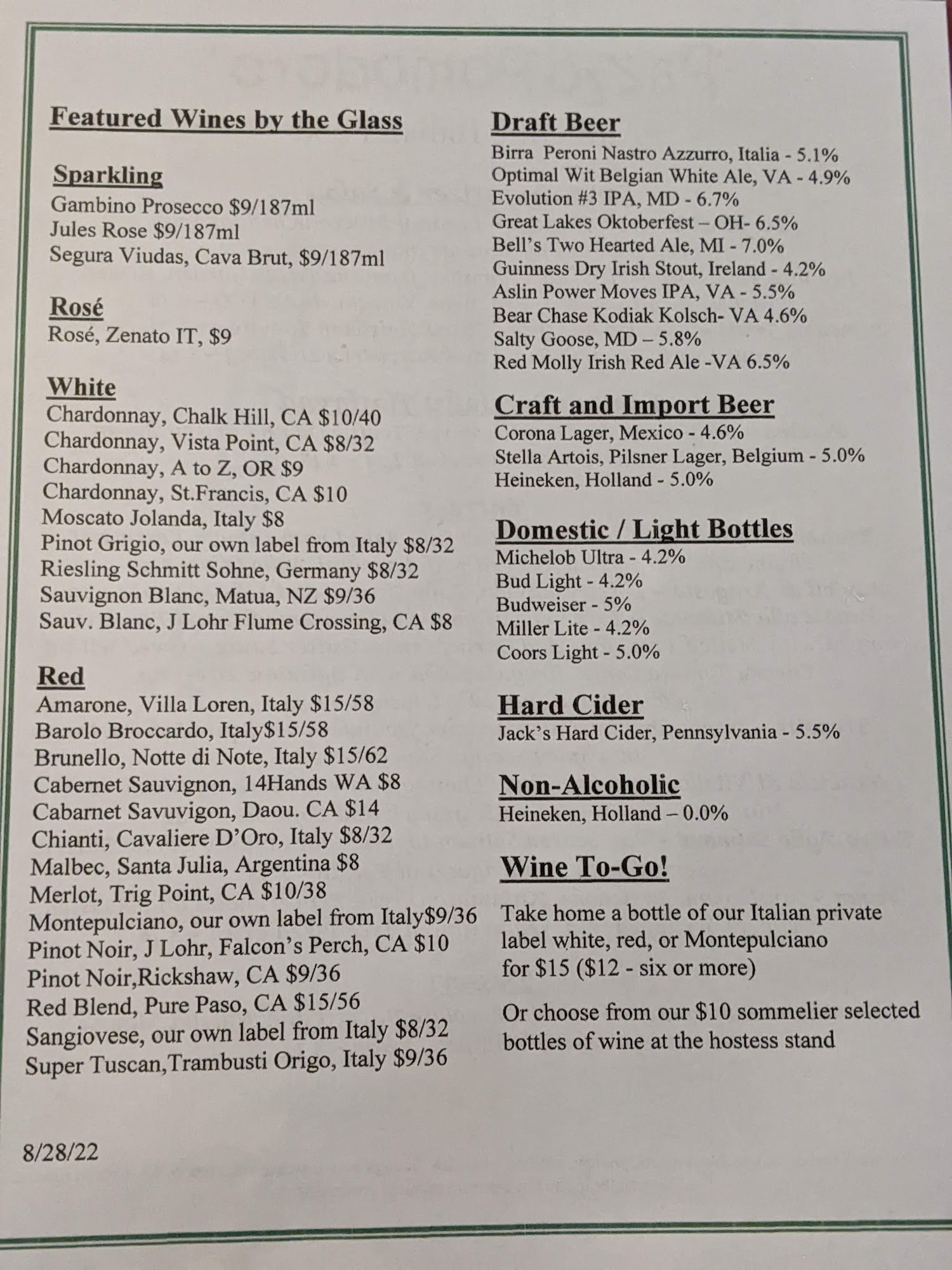 Featured Wines by the Glass

Sparkling
Gambino Prosecco $9/187ml
Jules Rose $9/187ml
Segura Viudas, Cava Brut, $9/187ml

Rosé
Rosé, Zenato IT, $9

White
Chardonnay, Chalk Hill, CA $10/40
Chardonnay, Vista Point, CA $8/32
Chardonnay, A to Z, OR $9
Chardonnay, St.Francis, CA $10
Moscato Jolanda, Italy $8
Pinot Grigio, our own label from Italy $8/32
Riesling Schmitt Sohne, Germany $8/32
Sauvignon Blanc, Matua, NZ $9/36
Sauv. Blanc, J Lohr Flume Crossing, CA $8

Red
Amarone, Villa Loren, Italy $15/58
Barolo Broccardo, Italy$15/58
Brunello, Notte di Note, Italy $15/62
Cabernet Sauvignon, 14Hands WA $8
Cabarnet Savuvigon, Daou. CA $14
Chianti, Cavaliere D'Oro, Italy $8/32
Malbec, Santa Julia, Argentina $8
Merlot, Trig Point, CA $10/38
Montepulciano, our own label from Italy$9/36
Pinot Noir, J Lohr, Falcon's Perch, CA $10
Pinot Noir,Rickshaw, CA $9/36
Red Blend, Pure Paso, CA $15/56
Sangiovese, our own label from Italy $8/32
Super Tuscan,Trambusti Origo, Italy $9/36

8/28/22

Draft Beer
Birra Peroni Nastro Azzurro, Italia - 5.1%
Optimal Wit Belgian White Ale, VA - 4.9%
Evolution #3 IPA, MD - 6.7%
Great Lakes Oktoberfest – OH- 6.5%
Bell's Two Hearted Ale, MI - 7.0%
Guinness Dry Irish Stout, Ireland - 4.2%
Aslin Power Moves IPA, VA - 5.5%
Bear Chase Kodiak Kolsch- VA 4.6%
Salty Goose, MD – 5.8%
Red Molly Irish Red Ale -VA 6.5%

Craft and Import Beer
Corona Lager, Mexico - 4.6%
Stella Artois, Pilsner Lager, Belgium - 5.0%
Heineken, Holland - 5.0%

Domestic / Light Bottles
Michelob Ultra - 4.2%
Bud Light - 4.2%
Budweiser - 5%
Miller Lite - 4.2%
Coors Light - 5.0%

Hard Cider
Jack's Hard Cider, Pennsylvania - 5.5%

Non-Alcoholic
Heineken, Holland – 0.0%

Wine To-Go!
Take home a bottle of our Italian private label white, red, or Montepulciano for $15 ($12 - six or more)

Or choose from our $10 sommelier selected bottles of wine at the hostess stand